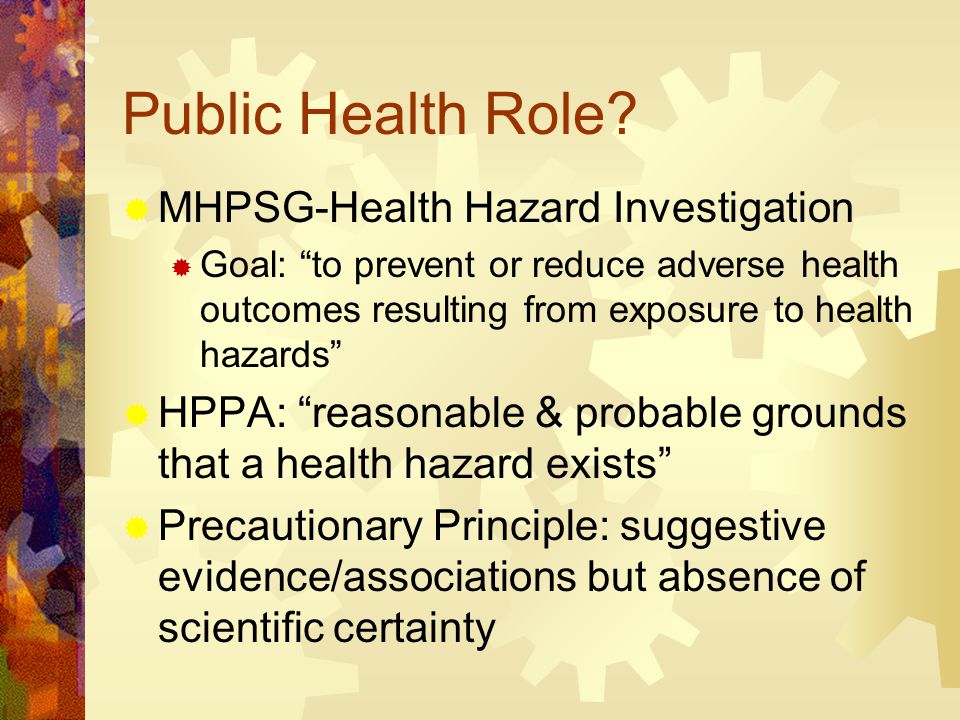 Public Health Role?

MHPSG-Health Hazard Investigation

Goal: “to prevent or reduce adverse health outcomes resulting from exposure to health hazards”

HPPA: “reasonable & probable grounds that a health hazard exists”

Precautionary Principle: suggestive evidence/associations but absence of scientific certainty